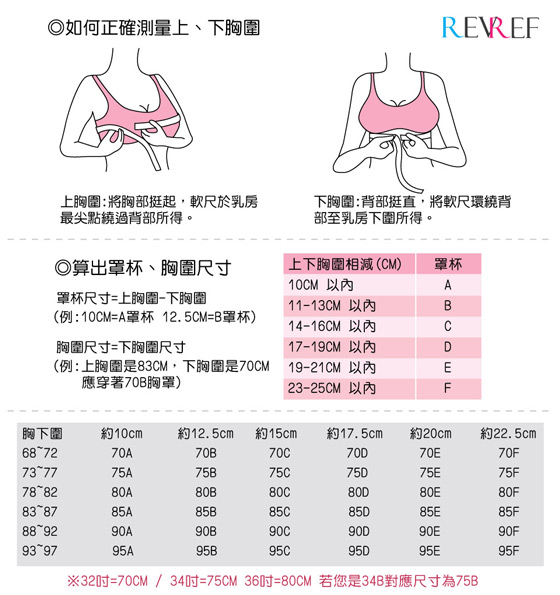 ◎如何正確測量上、下胸圍

REVREF

上胸圍:將胸部挺起,軟尺於乳房最尖點繞過背部所得。

下胸圍:背部挺直,將軟尺環繞背部至乳房下圍所得。

◎算出罩杯、胸圍尺寸

罩杯尺寸=上胸圍-下胸圍
(例:10CM=A罩杯 12.5CM=B罩杯)

胸圍尺寸=下胸圍尺寸
(例:上胸圍是83CM,下胸圍是70CM 應穿著70B胸罩)

| 上下胸圍相減(CM) | 罩杯 |
|---|---|
| 10CM 以內 | A |
| 11-13CM 以內 | B |
| 14-16CM 以內 | C |
| 17-19CM 以內 | D |
| 19-21CM 以內 | E |
| 23-25CM 以內 | F |

| 胸下圍 | 約10cm | 約12.5cm | 約15cm | 約17.5cm | 約20cm | 約22.5cm |
|---|---|---|---|---|---|---|
| 68~72 | 70A | 70B | 70C | 70D | 70E | 70F |
| 73~77 | 75A | 75B | 75C | 75D | 75E | 75F |
| 78~82 | 80A | 80B | 80C | 80D | 80E | 80F |
| 83~87 | 85A | 85B | 85C | 85D | 85E | 85F |
| 88~92 | 90A | 90B | 90C | 90D | 90E | 90F |
| 93~97 | 95A | 95B | 95C | 95D | 95E | 95F |

※32吋=70CM / 34吋=75CM 36吋=80CM 若您是34B對應尺寸為75B